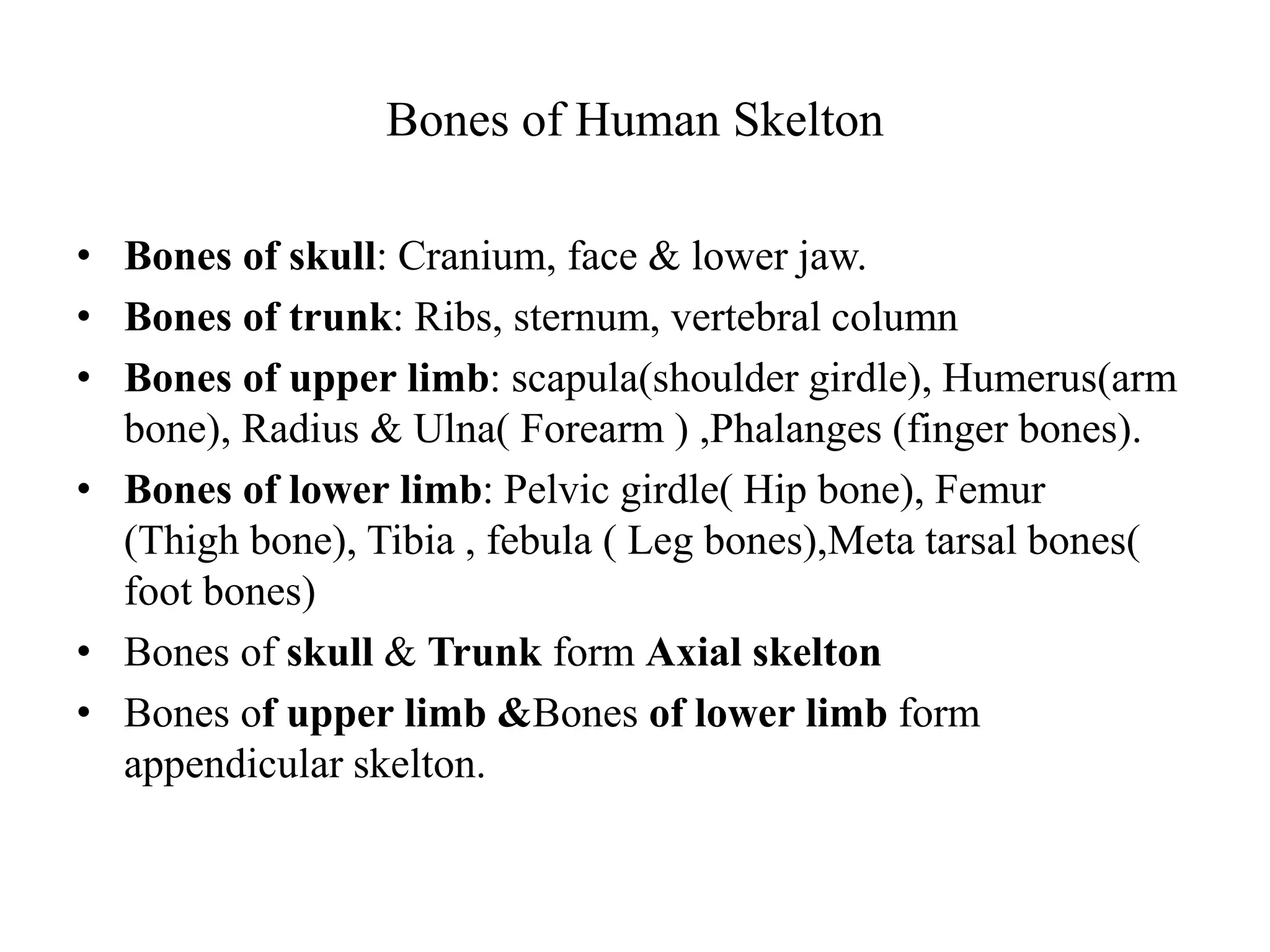 Bones of Human Skelton

• Bones of skull: Cranium, face & lower jaw.
• Bones of trunk: Ribs, sternum, vertebral column
• Bones of upper limb: scapula(shoulder girdle), Humerus(arm bone), Radius & Ulna( Forearm ) ,Phalanges (finger bones).
• Bones of lower limb: Pelvic girdle( Hip bone), Femur (Thigh bone), Tibia , febula ( Leg bones),Meta tarsal bones( foot bones)
• Bones of skull & Trunk form Axial skelton
• Bones of upper limb &Bones of lower limb form appendicular skelton.